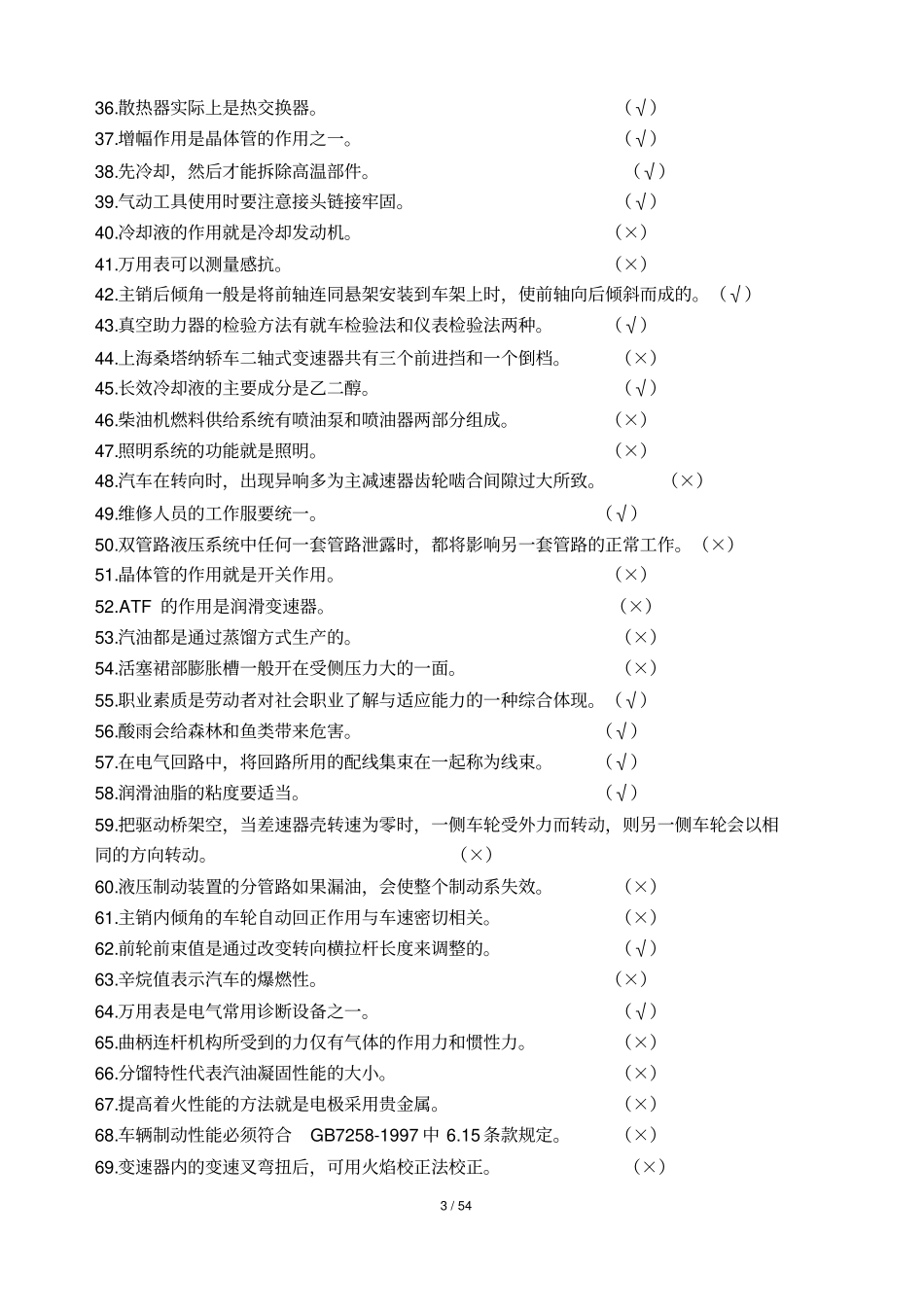 36.散热器实际上是热交换器。 （√）
37.增幅作用是晶体管的作用之一。 （√）
38.先冷却，然后才能拆除高温部件。 （√）
39.气动工具使用时要注意接头链接牢固。 （√）
40.冷却液的作用就是冷却发动机。 （×）
41.万用表可以测量感抗。 （×）
42.主销后倾角一般是将前轴连同悬架安装到车架上时，使前轴向后倾斜而成的。（√）
43.真空助力器的检验方法有就车检验法和仪表检验法两种。 （√）
44.上海桑塔纳轿车二轴式变速器共有三个前进挡和一个倒档。 （×）
45.长效冷却液的主要成分是乙二醇。 （√）
46.柴油机燃料供给系统有喷油泵和喷油器两部分组成。 （×）
47.照明系统的功能就是照明。 （×）
48.汽车在转向时，出现异响多为主减速器齿轮啮合间隙过大所致。 （×）
49.维修人员的工作服要统一。 （√）
50.双管路液压系统中任何一套管路泄露时，都将影响另一套管路的正常工作。（×）
51.晶体管的作用就是开关作用。 （×）
52.ATF 的作用是润滑变速器。 （×）
53.汽油都是通过蒸馏方式生产的。 （×）
54.活塞裙部膨胀槽一般开在受侧压力大的一面。 （×）
55.职业素质是劳动者对社会职业了解与适应能力的一种综合体现。（√）
56.酸雨会给森林和鱼类带来危害。 （√）
57.在电气回路中，将回路所用的配线集束在一起称为线束。 （√）
58.润滑油脂的粘度要适当。 （√）
59.把驱动桥架空，当差速器壳转速为零时，一侧车轮受外力而转动，则另一侧车轮会以相同的方向转动。 （×）
60.液压制动装置的分管路如果漏油，会使整个制动系失效。 （×）
61.主销内倾角的车轮自动回正作用与车速密切相关。 （×）
62.前轮前束值是通过改变转向横拉杆长度来调整的。 （√）
63.辛烷值表示汽车的爆燃性。 （×）
64.万用表是电气常用诊断设备之一。 （√）
65.曲柄连杆机构所受到的力仅有气体的作用力和惯性力。 （×）
66.分馏特性代表汽油凝固性能的大小。 （×）
67.提高着火性能的方法就是电极采用贵金属。 （×）
68.车辆制动性能必须符合 GB7258-1997 中 6.15 条款规定。 （×）
69.变速器内的变速叉弯扭后，可用火焰校正法校正。 （×）

3 / 54